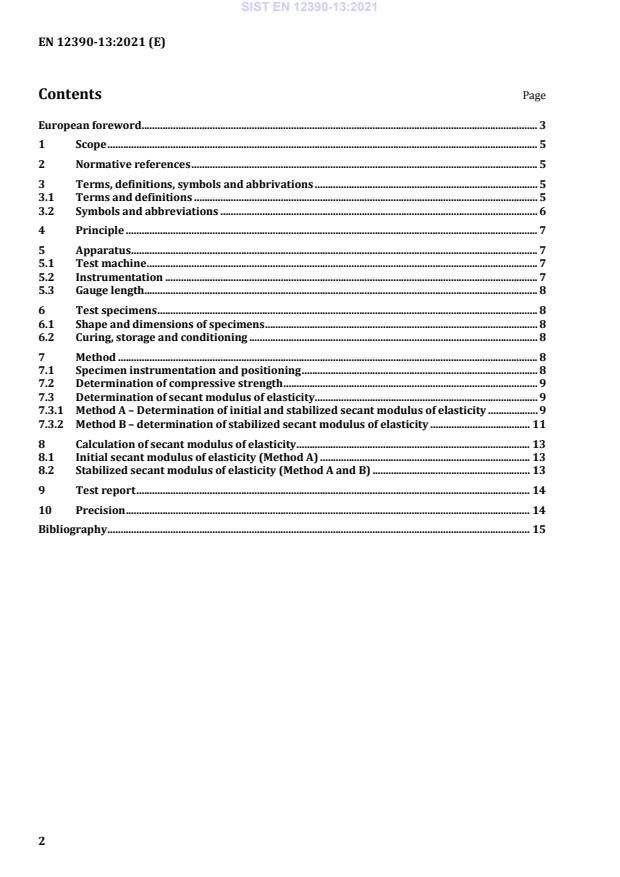 SIST EN 12390-13:2021

EN 12390-13:2021 (E)

Contents

Page

European foreword 3
1 Scope 5
2 Normative references 5
3 Terms, definitions, symbols and abbrivations 5
3.1 Terms and definitions 5
3.2 Symbols and abbreviations 6
4 Principle 7
5 Apparatus 7
5.1 Test machine 7
5.2 Instrumentation 7
5.3 Gauge length 8
6 Test specimens 8
6.1 Shape and dimensions of specimens 8
6.2 Curing, storage and conditioning 8
7 Method 8
7.1 Specimen instrumentation and positioning 8
7.2 Determination of compressive strength 9
7.3 Determination of secant modulus of elasticity 9
7.3.1 Method A – Determination of initial and stabilized secant modulus of elasticity 9
7.3.2 Method B – determination of stabilized secant modulus of elasticity 11
8 Calculation of secant modulus of elasticity 13
8.1 Initial secant modulus of elasticity (Method A) 13
8.2 Stabilized secant modulus of elasticity (Method A and B) 13
9 Test report 14
10 Precision 14
Bibliography 15

2